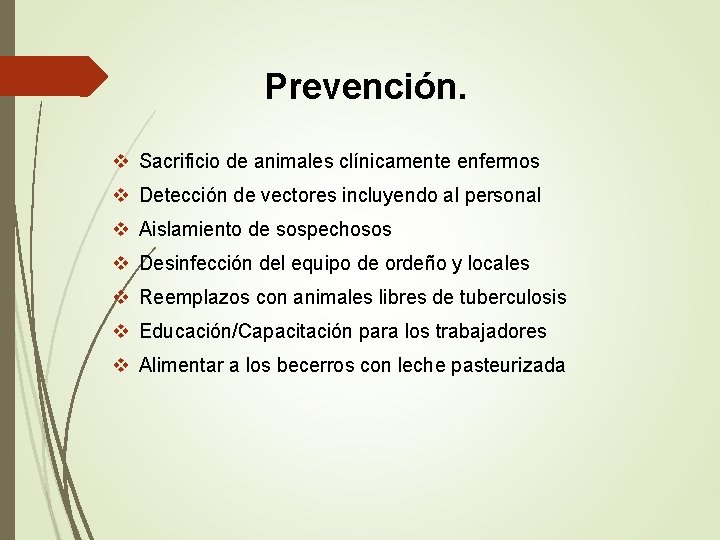 Prevención.

❖ Sacrificio de animales clínicamente enfermos
❖ Detección de vectores incluyendo al personal
❖ Aislamiento de sospechosos
❖ Desinfección del equipo de ordeño y locales
❖ Reemplazos con animales libres de tuberculosis
❖ Educación/Capacitación para los trabajadores
❖ Alimentar a los becerros con leche pasteurizada